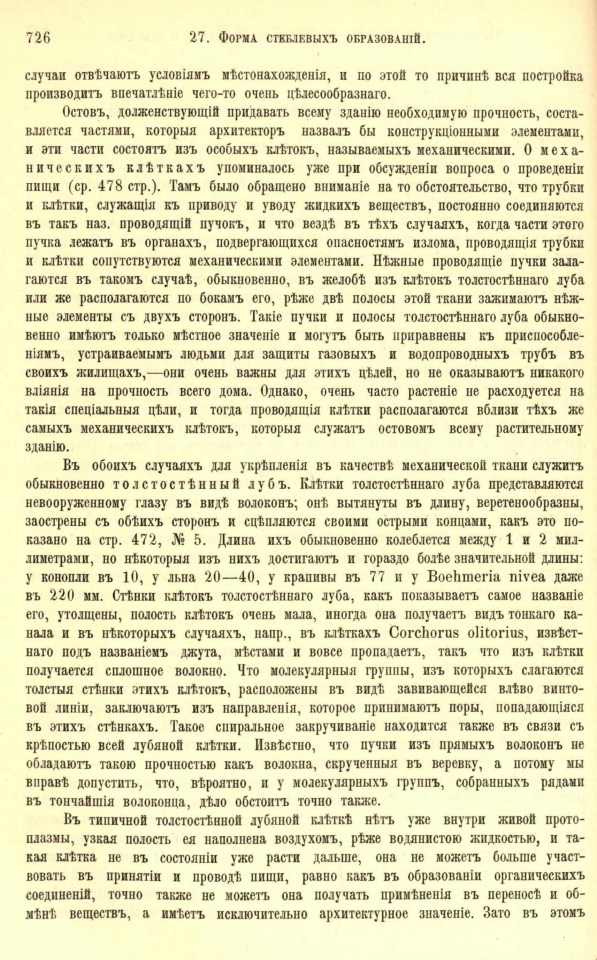 726 27. Форма стеблевыхъ образованій.

случаи отвѣчаютъ условіямъ мѣстонахожденія, и по этой то причинѣ вся постройка производитъ впечатлѣніе чего-то очень цѣлесообразнаго.

Остовъ, долженствующій придавать всему зданію необходимую прочность, составляется частями, которыя архитекторъ назвалъ бы конструкціонными элементами, и эти части состоятъ изъ особыхъ клѣтокъ, называемыхъ механическими. О механическихъ клѣткахъ упоминалось уже при обсужденіи вопроса о проведеніи пищи (ср. 478 стр.). Тамъ было обращено вниманіе на то обстоятельство, что трубки и клѣтки, служащія къ приводу и уводу жидкихъ веществъ, постоянно соединяются въ такъ наз. проводящій пучокъ, и что вездѣ въ тѣхъ случаяхъ, когда части этого пучка лежатъ въ органахъ, подвергающихся опасностямъ излома, проводящія трубки и клѣтки сопутствуются механическими элементами. Нѣжные проводящіе пучки залагаются въ такомъ случаѣ, обыкновенно, въ желобѣ изъ клѣтокъ толстостѣннаго луба или же располагаются по бокамъ его, рѣже двѣ полосы этой ткани зажимаютъ нѣжные элементы съ двухъ сторонъ. Такіе пучки и полосы толстостѣннаго луба обыкновенно имѣютъ только мѣстное значеніе и могутъ быть приравнены къ приспособленіямъ, устраиваемымъ людьми для защиты газовыхъ и водопроводныхъ трубъ въ своихъ жилищахъ,—они очень важны для этихъ цѣлей, но не оказываютъ никакого вліянія на прочность всего дома. Однако, очень часто растеніе не расходуется на такія спеціальныя цѣли, и тогда проводящія клѣтки располагаются вблизи тѣхъ же самыхъ механическихъ клѣтокъ, которыя служатъ остовомъ всему растительному зданію.

Въ обоихъ случаяхъ для укрѣпленія въ качествѣ механической ткани служитъ обыкновенно толстостѣнный лубъ. Клѣтки толстостѣннаго луба представляются невооруженному глазу въ видѣ волоконъ; онѣ вытянуты въ длину, веретенообразны, заострены съ обѣихъ сторонъ и сцѣпляются своими острыми концами, какъ это показано на стр. 472, № 5. Длина ихъ обыкновенно колеблется между 1 и 2 миллиметрами, но нѣкоторыя изъ нихъ достигаютъ и гораздо болѣе значительной длины: у конопли въ 10, у льна 20—40, у крапивы въ 77 и у Boehmeria nivea даже въ 220 мм. Стѣнки клѣтокъ толстостѣннаго луба, какъ показываетъ самое названіе его, утолщены, полость клѣтокъ очень мала, иногда она получаетъ видъ тонкаго канала и въ нѣкоторыхъ случаяхъ, напр., въ клѣткахъ Corchorus olitorius, извѣстнаго подъ названіемъ джута, мѣстами и вовсе пропадаетъ, такъ что изъ клѣтки получается сплошное волокно. Что молекулярныя группы, изъ которыхъ слагаются толстыя стѣнки этихъ клѣтокъ, расположены въ видѣ завивающейся влѣво винтовой линіи, заключаютъ изъ направленія, которое принимаютъ поры, попадающіяся въ этихъ стѣнкахъ. Такое спиральное закручиваніе находится также въ связи съ крѣпостью всей лубяной клѣтки. Извѣстно, что пучки изъ прямыхъ волоконъ не обладаютъ такою прочностью какъ волокна, скрученныя въ веревку, а потому мы вправѣ допустить, что, вѣроятно, и у молекулярныхъ группъ, собранныхъ рядами въ тончайшія волоконца, дѣло обстоитъ точно также.

Въ типичной толстостѣнной лубяной клѣткѣ нѣтъ уже внутри живой протоплазмы, узкая полость ея наполнена воздухомъ, рѣже водянистою жидкостью, и такая клѣтка не въ состояніи уже расти дальше, она не можетъ больше участвовать въ принятіи и проводѣ пищи, равно какъ въ образованіи органическихъ соединеній, точно также не можетъ она получать примѣненія въ переносѣ и обмѣнѣ веществъ, а имѣетъ исключительно архитектурное значеніе. Зато въ этомъ